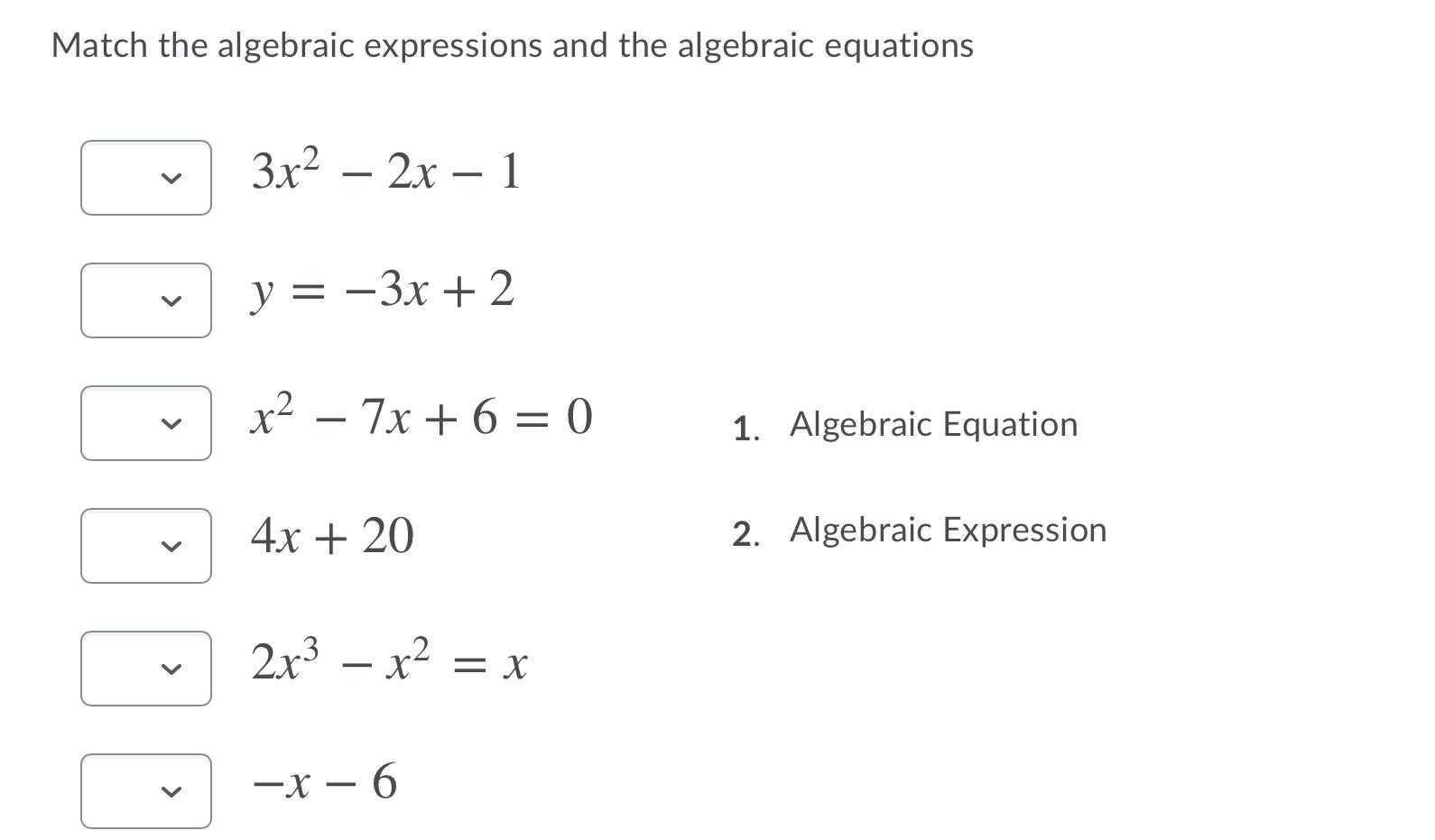 Match the algebraic expressions and the algebraic equations

$3x^2 - 2x - 1$

$y = -3x + 2$

$x^2 - 7x + 6 = 0$

$4x + 20$

$2x^3 - x^2 = x$

$-x - 6$

1. Algebraic Equation

2. Algebraic Expression